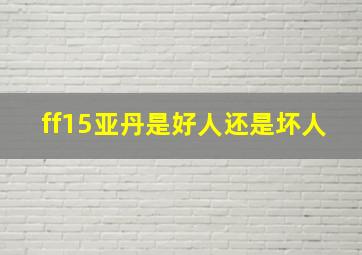 ff15亚丹是好人还是坏人